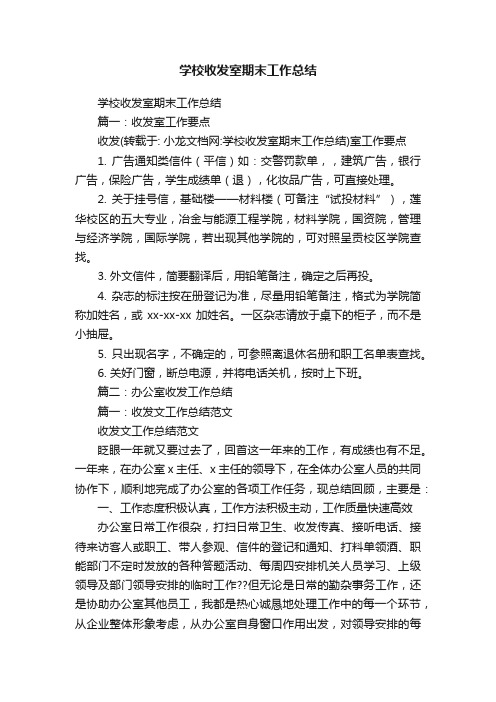 学校收发室期末工作总结

学校收发室期末工作总结

篇一：收发室工作要点

收发(转载于: 小龙文档网:学校收发室期末工作总结)室工作要点

1. 广告通知类信件（平信）如：交警罚款单，，建筑广告，银行广告，保险广告，学生成绩单（退），化妆品广告，可直接处理。

2. 关于挂号信，基础楼——材料楼（可备注“试投材料”），莲华校区的五大专业，冶金与能源工程学院，材料学院，国资院，管理与经济学院，国际学院，若出现其他学院的，可对照呈贡校区学院查找。

3. 外文信件，简要翻译后，用铅笔备注，确定之后再投。

4. 杂志的标注按在册登记为准，尽量用铅笔备注，格式为学院简称加姓名，或 xx-xx-xx 加姓名。一区杂志请放于桌下的柜子，而不是小抽屉。

5. 只出现名字，不确定的，可参照离退休名册和职工名单表查找。

6. 关好门窗，断总电源，并将电话关机，按时上下班。

篇二：办公室收发工作总结

篇一：收发文工作总结范文

收发文工作总结范文

眨眼一年就又要过去了，回首这一年来的工作，有成绩也有不足。一年来，在办公室 x 主任、x 主任的领导下，在全体办公室人员的共同协作下，顺利地完成了办公室的各项工作任务，现总结回顾，主要是：

一、工作态度积极认真，工作方法积极主动，工作质量快速高效

办公室日常工作很杂，打扫日常卫生、收发传真、接听电话、接待来访客人或职工、带人参观、信件的登记和通知、打料单领酒、职能部门不定时发放的各种答题活动、每周四安排机关人员学习、上级领导及部门领导安排的临时工作??但无论是日常的勤杂事务工作，还是协助办公室其他员工，我都是热心诚恳地处理工作中的每一个环节，从企业整体形象考虑，从办公室自身窗口作用出发，对领导安排的每